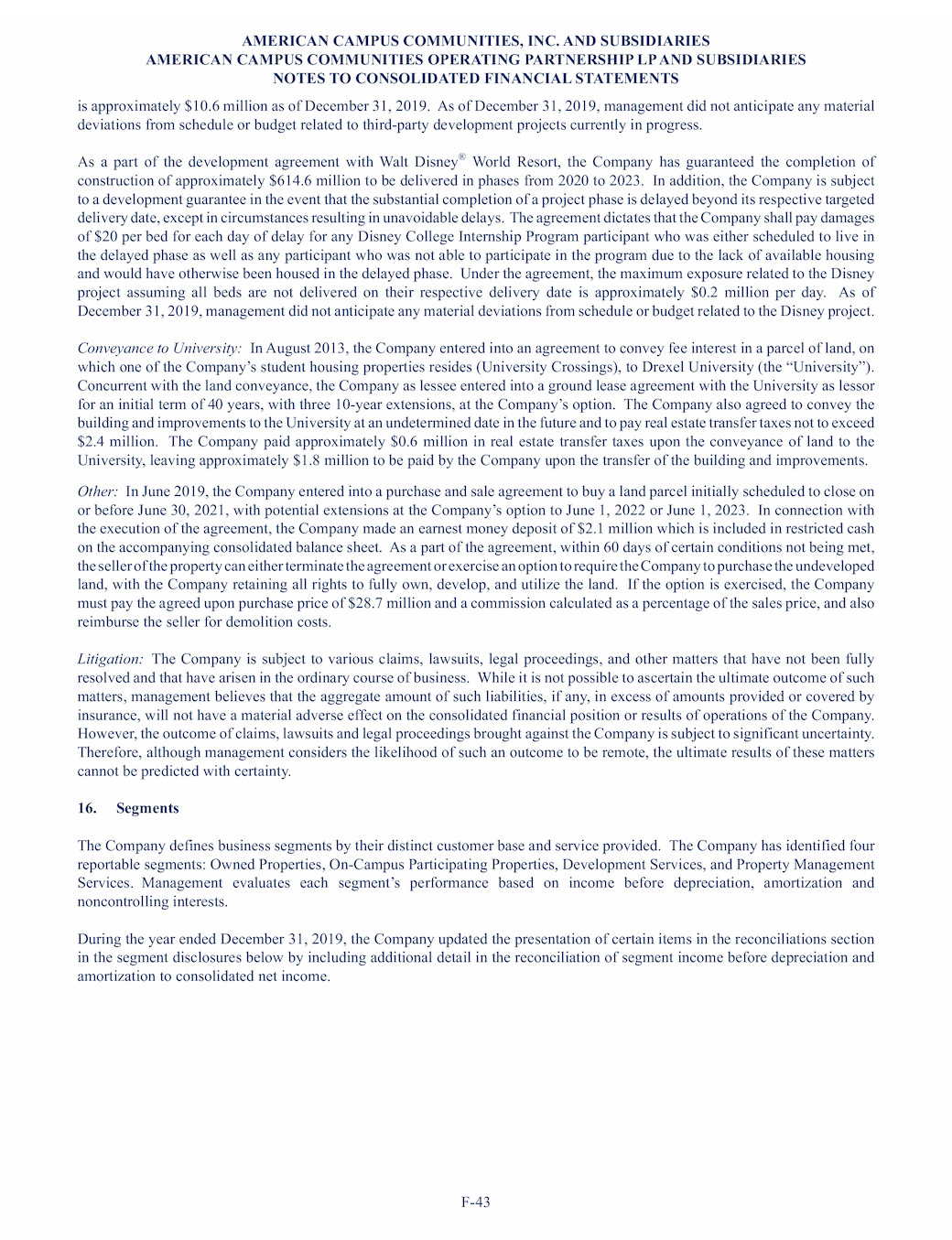 AMERICAN CAMPUS COMMUNITIES, INC. AND SUBSIDIARIES
AMERICAN CAMPUS COMMUNITIES OPERATING PARTNERSHIP LP AND SUBSIDIARIES
NOTES TO CONSOLIDATED FINANCIAL STATEMENTS

is approximately \$10.6 million as of December 31, 2019. As of December 31, 2019, management did not anticipate any material deviations from schedule or budget related to third-party development projects currently in progress.

As a part of the development agreement with Walt Disney® World Resort, the Company has guaranteed the completion of construction of approximately \$614.6 million to be delivered in phases from 2020 to 2023. In addition, the Company is subject to a development guarantee in the event that the substantial completion of a project phase is delayed beyond its respective targeted delivery date, except in circumstances resulting in unavoidable delays. The agreement dictates that the Company shall pay damages of \$20 per bed for each day of delay for any Disney College Internship Program participant who was either scheduled to live in the delayed phase as well as any participant who was not able to participate in the program due to the lack of available housing and would have otherwise been housed in the delayed phase. Under the agreement, the maximum exposure related to the Disney project assuming all beds are not delivered on their respective delivery date is approximately \$0.2 million per day. As of December 31, 2019, management did not anticipate any material deviations from schedule or budget related to the Disney project.

Conveyance to University: In August 2013, the Company entered into an agreement to convey fee interest in a parcel of land, on which one of the Company's student housing properties resides (University Crossings), to Drexel University (the "University"). Concurrent with the land conveyance, the Company as lessee entered into a ground lease agreement with the University as lessor for an initial term of 40 years, with three 10-year extensions, at the Company's option. The Company also agreed to convey the building and improvements to the University at an undetermined date in the future and to pay real estate transfer taxes not to exceed \$2.4 million. The Company paid approximately \$0.6 million in real estate transfer taxes upon the conveyance of land to the University, leaving approximately \$1.8 million to be paid by the Company upon the transfer of the building and improvements.

Other: In June 2019, the Company entered into a purchase and sale agreement to buy a land parcel initially scheduled to close on or before June 30, 2021, with potential extensions at the Company's option to June 1, 2022 or June 1, 2023. In connection with the execution of the agreement, the Company made an earnest money deposit of \$2.1 million which is included in restricted cash on the accompanying consolidated balance sheet. As a part of the agreement, within 60 days of certain conditions not being met, the seller of the property can either terminate the agreement or exercise an option to require the Company to purchase the undeveloped land, with the Company retaining all rights to fully own, develop, and utilize the land. If the option is exercised, the Company must pay the agreed upon purchase price of \$28.7 million and a commission calculated as a percentage of the sales price, and also reimburse the seller for demolition costs.

Litigation: The Company is subject to various claims, lawsuits, legal proceedings, and other matters that have not been fully resolved and that have arisen in the ordinary course of business. While it is not possible to ascertain the ultimate outcome of such matters, management believes that the aggregate amount of such liabilities, if any, in excess of amounts provided or covered by insurance, will not have a material adverse effect on the consolidated financial position or results of operations of the Company. However, the outcome of claims, lawsuits and legal proceedings brought against the Company is subject to significant uncertainty. Therefore, although management considers the likelihood of such an outcome to be remote, the ultimate results of these matters cannot be predicted with certainty.

16. Segments

The Company defines business segments by their distinct customer base and service provided. The Company has identified four reportable segments: Owned Properties, On-Campus Participating Properties, Development Services, and Property Management Services. Management evaluates each segment's performance based on income before depreciation, amortization and noncontrolling interests.

During the year ended December 31, 2019, the Company updated the presentation of certain items in the reconciliations section in the segment disclosures below by including additional detail in the reconciliation of segment income before depreciation and amortization to consolidated net income.

F-43